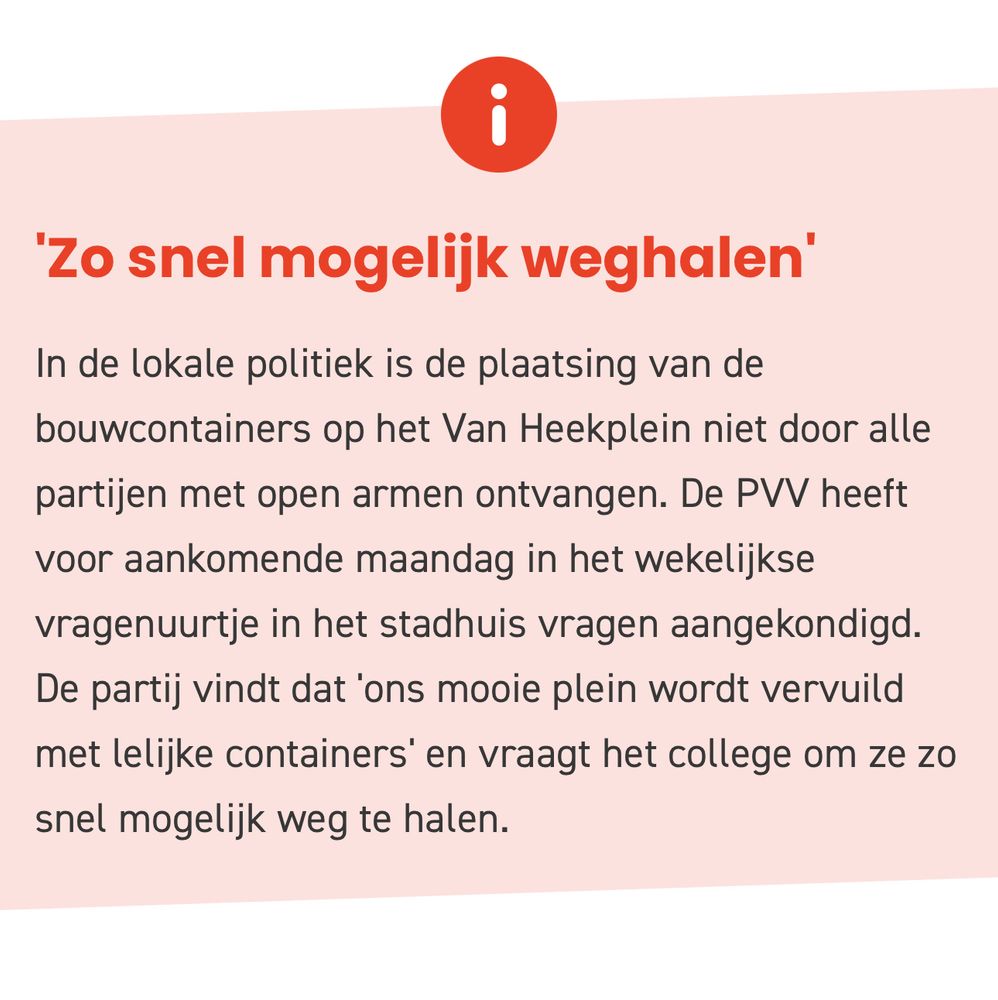 i

'Zo snel mogelijk weghalen'

In de lokale politiek is de plaatsing van de bouwcontainers op het Van Heekplein niet door alle partijen met open armen ontvangen. De PVV heeft voor aankomende maandag in het wekelijkse vragenuurtje in het stadhuis vragen aangekondigd. De partij vindt dat 'ons mooie plein wordt vervuild met lelijke containers' en vraagt het college om ze zo snel mogelijk weg te halen.